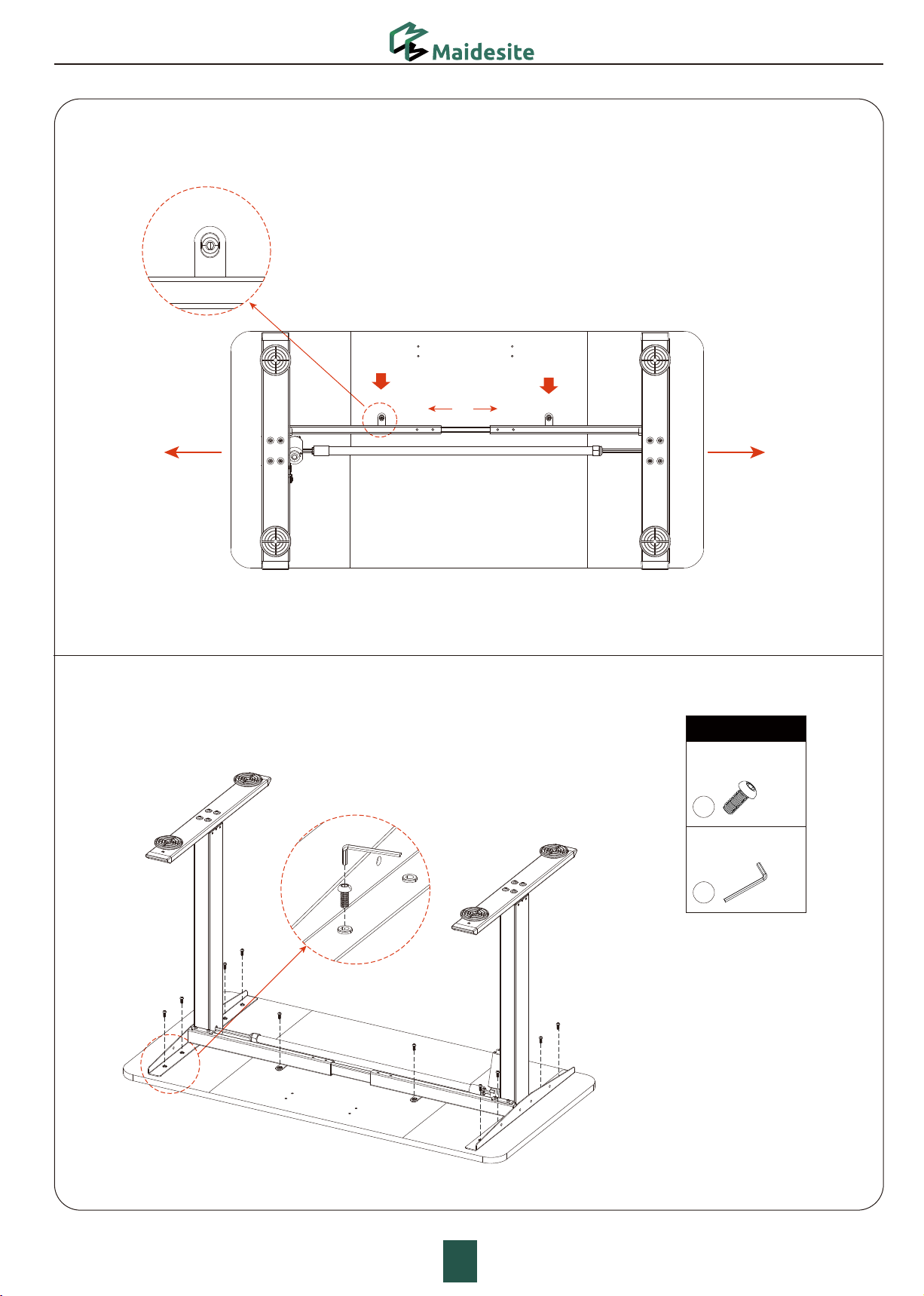 Maidesite